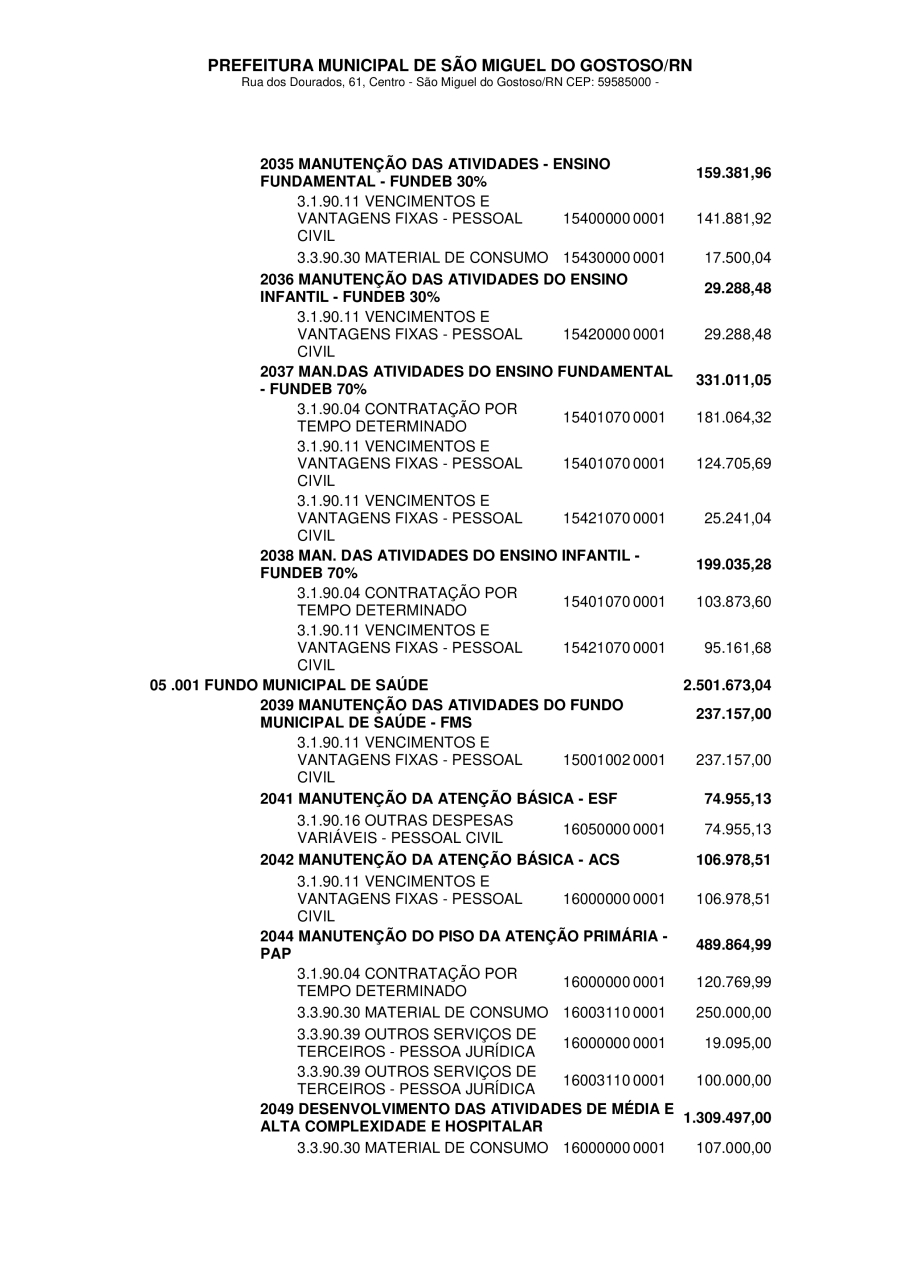 PREFEITURA MUNICIPAL DE SÃO MIGUEL DO GOSTOSO/RN
Rua dos Dourados, 61, Centro - São Miguel do Gostoso/RN CEP: 59585000 -

| | | |
|---|---|---|
| 2035 MANUTENÇÃO DAS ATIVIDADES - ENSINO FUNDAMENTAL - FUNDEB 30% | | 159.381,96 |
| 3.1.90.11 VENCIMENTOS E VANTAGENS FIXAS - PESSOAL CIVIL | 15400000 0001 | 141.881,92 |
| 3.3.90.30 MATERIAL DE CONSUMO | 15430000 0001 | 17.500,04 |
| 2036 MANUTENÇÃO DAS ATIVIDADES DO ENSINO INFANTIL - FUNDEB 30% | | 29.288,48 |
| 3.1.90.11 VENCIMENTOS E VANTAGENS FIXAS - PESSOAL CIVIL | 15420000 0001 | 29.288,48 |
| 2037 MAN.DAS ATIVIDADES DO ENSINO FUNDAMENTAL - FUNDEB 70% | | 331.011,05 |
| 3.1.90.04 CONTRATAÇÃO POR TEMPO DETERMINADO | 15401070 0001 | 181.064,32 |
| 3.1.90.11 VENCIMENTOS E VANTAGENS FIXAS - PESSOAL CIVIL | 15401070 0001 | 124.705,69 |
| 3.1.90.11 VENCIMENTOS E VANTAGENS FIXAS - PESSOAL CIVIL | 15421070 0001 | 25.241,04 |
| 2038 MAN. DAS ATIVIDADES DO ENSINO INFANTIL - FUNDEB 70% | | 199.035,28 |
| 3.1.90.04 CONTRATAÇÃO POR TEMPO DETERMINADO | 15401070 0001 | 103.873,60 |
| 3.1.90.11 VENCIMENTOS E VANTAGENS FIXAS - PESSOAL CIVIL | 15421070 0001 | 95.161,68 |
| 05 .001 FUNDO MUNICIPAL DE SAÚDE | | 2.501.673,04 |
| 2039 MANUTENÇÃO DAS ATIVIDADES DO FUNDO MUNICIPAL DE SAÚDE - FMS | | 237.157,00 |
| 3.1.90.11 VENCIMENTOS E VANTAGENS FIXAS - PESSOAL CIVIL | 15001002 0001 | 237.157,00 |
| 2041 MANUTENÇÃO DA ATENÇÃO BÁSICA - ESF | | 74.955,13 |
| 3.1.90.16 OUTRAS DESPESAS VARIÁVEIS - PESSOAL CIVIL | 16050000 0001 | 74.955,13 |
| 2042 MANUTENÇÃO DA ATENÇÃO BÁSICA - ACS | | 106.978,51 |
| 3.1.90.11 VENCIMENTOS E VANTAGENS FIXAS - PESSOAL CIVIL | 16000000 0001 | 106.978,51 |
| 2044 MANUTENÇÃO DO PISO DA ATENÇÃO PRIMÁRIA - PAP | | 489.864,99 |
| 3.1.90.04 CONTRATAÇÃO POR TEMPO DETERMINADO | 16000000 0001 | 120.769,99 |
| 3.3.90.30 MATERIAL DE CONSUMO | 16003110 0001 | 250.000,00 |
| 3.3.90.39 OUTROS SERVIÇOS DE TERCEIROS - PESSOA JURÍDICA | 16000000 0001 | 19.095,00 |
| 3.3.90.39 OUTROS SERVIÇOS DE TERCEIROS - PESSOA JURÍDICA | 16003110 0001 | 100.000,00 |
| 2049 DESENVOLVIMENTO DAS ATIVIDADES DE MÉDIA E ALTA COMPLEXIDADE E HOSPITALAR | | 1.309.497,00 |
| 3.3.90.30 MATERIAL DE CONSUMO | 16000000 0001 | 107.000,00 |